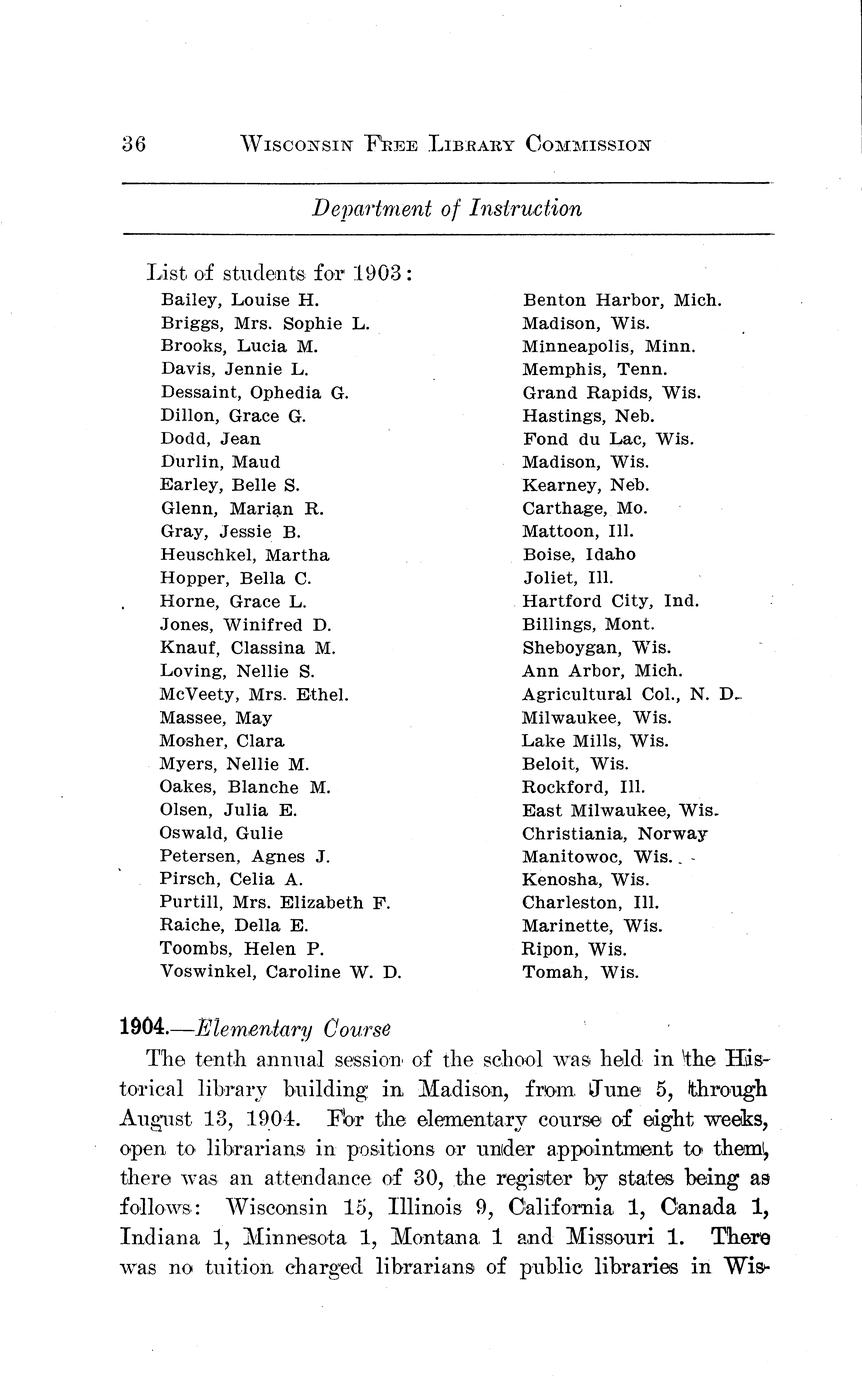 36 WISCONSIN FREE LIBRARY COMMISSION

Department of Instruction

List of students for 1903:

| | |
|---|---|
| Bailey, Louise H. | Benton Harbor, Mich. |
| Briggs, Mrs. Sophie L. | Madison, Wis. |
| Brooks, Lucia M. | Minneapolis, Minn. |
| Davis, Jennie L. | Memphis, Tenn. |
| Dessaint, Ophedia G. | Grand Rapids, Wis. |
| Dillon, Grace G. | Hastings, Neb. |
| Dodd, Jean | Fond du Lac, Wis. |
| Durlin, Maud | Madison, Wis. |
| Earley, Belle S. | Kearney, Neb. |
| Glenn, Marian R. | Carthage, Mo. |
| Gray, Jessie B. | Mattoon, Ill. |
| Heuschkel, Martha | Boise, Idaho |
| Hopper, Bella C. | Joliet, Ill. |
| Horne, Grace L. | Hartford City, Ind. |
| Jones, Winifred D. | Billings, Mont. |
| Knauf, Classina M. | Sheboygan, Wis. |
| Loving, Nellie S. | Ann Arbor, Mich. |
| McVeety, Mrs. Ethel. | Agricultural Col., N. D. |
| Massee, May | Milwaukee, Wis. |
| Mosher, Clara | Lake Mills, Wis. |
| Myers, Nellie M. | Beloit, Wis. |
| Oakes, Blanche M. | Rockford, Ill. |
| Olsen, Julia E. | East Milwaukee, Wis. |
| Oswald, Gulie | Christiania, Norway |
| Petersen, Agnes J. | Manitowoc, Wis. |
| Pirsch, Celia A. | Kenosha, Wis. |
| Purtill, Mrs. Elizabeth F. | Charleston, Ill. |
| Raiche, Della E. | Marinette, Wis. |
| Toombs, Helen P. | Ripon, Wis. |
| Voswinkel, Caroline W. D. | Tomah, Wis. |

1904.—Elementary Course

The tenth annual session of the school was held in the Historical library building in Madison, from June 5, through August 13, 1904. For the elementary course of eight weeks, open to librarians in positions or under appointment to them, there was an attendance of 30, the register by states being as follows: Wisconsin 15, Illinois 9, California 1, Canada 1, Indiana 1, Minnesota 1, Montana 1 and Missouri 1. There was no tuition charged librarians of public libraries in Wis-